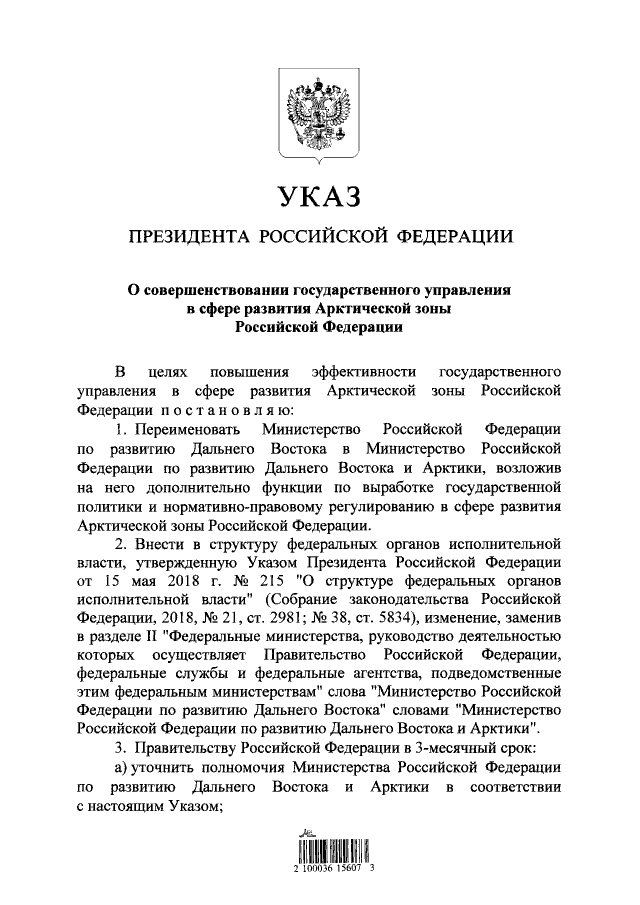 УКАЗ

ПРЕЗИДЕНТА РОССИЙСКОЙ ФЕДЕРАЦИИ

О совершенствовании государственного управления в сфере развития Арктической зоны Российской Федерации

В целях повышения эффективности государственного управления в сфере развития Арктической зоны Российской Федерации п о с т а н о в л я ю:

1. Переименовать Министерство Российской Федерации по развитию Дальнего Востока в Министерство Российской Федерации по развитию Дальнего Востока и Арктики, возложив на него дополнительно функции по выработке государственной политики и нормативно-правовому регулированию в сфере развития Арктической зоны Российской Федерации.

2. Внести в структуру федеральных органов исполнительной власти, утвержденную Указом Президента Российской Федерации от 15 мая 2018 г. № 215 "О структуре федеральных органов исполнительной власти" (Собрание законодательства Российской Федерации, 2018, № 21, ст. 2981; № 38, ст. 5834), изменение, заменив в разделе II "Федеральные министерства, руководство деятельностью которых осуществляет Правительство Российской Федерации, федеральные службы и федеральные агентства, подведомственные этим федеральным министерствам" слова "Министерство Российской Федерации по развитию Дальнего Востока" словами "Министерство Российской Федерации по развитию Дальнего Востока и Арктики".

3. Правительству Российской Федерации в 3-месячный срок:

а) уточнить полномочия Министерства Российской Федерации по развитию Дальнего Востока и Арктики в соответствии с настоящим Указом;

2 100036 15607 3